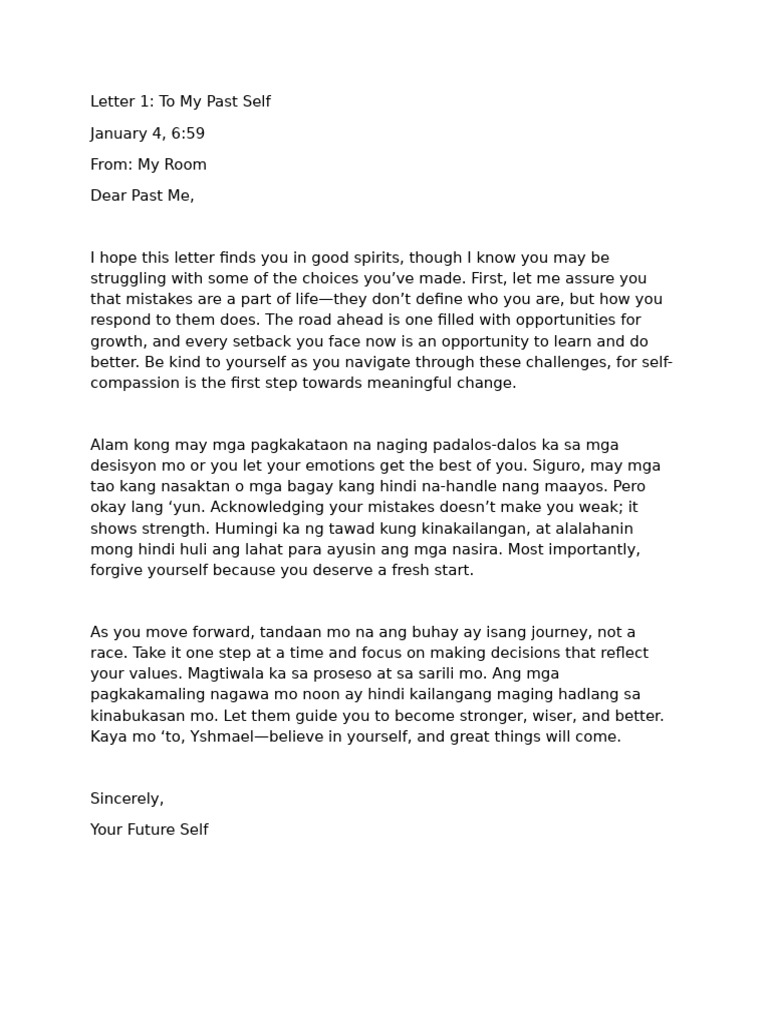 Letter 1: To My Past Self

January 4, 6:59

From: My Room

Dear Past Me,

I hope this letter finds you in good spirits, though I know you may be struggling with some of the choices you've made. First, let me assure you that mistakes are a part of life—they don't define who you are, but how you respond to them does. The road ahead is one filled with opportunities for growth, and every setback you face now is an opportunity to learn and do better. Be kind to yourself as you navigate through these challenges, for self-compassion is the first step towards meaningful change.

Alam kong may mga pagkakataon na naging padalos-dalos ka sa mga desisyon mo or you let your emotions get the best of you. Siguro, may mga tao kang nasaktan o mga bagay kang hindi na-handle nang maayos. Pero okay lang 'yun. Acknowledging your mistakes doesn't make you weak; it shows strength. Humingi ka ng tawad kung kinakailangan, at alalahanin mong hindi huli ang lahat para ayusin ang mga nasira. Most importantly, forgive yourself because you deserve a fresh start.

As you move forward, tandaan mo na ang buhay ay isang journey, not a race. Take it one step at a time and focus on making decisions that reflect your values. Magtiwala ka sa proseso at sa sarili mo. Ang mga pagkakamaling nagawa mo noon ay hindi kailangang maging hadlang sa kinabukasan mo. Let them guide you to become stronger, wiser, and better. Kaya mo 'to, Yshmael—believe in yourself, and great things will come.

Sincerely,

Your Future Self